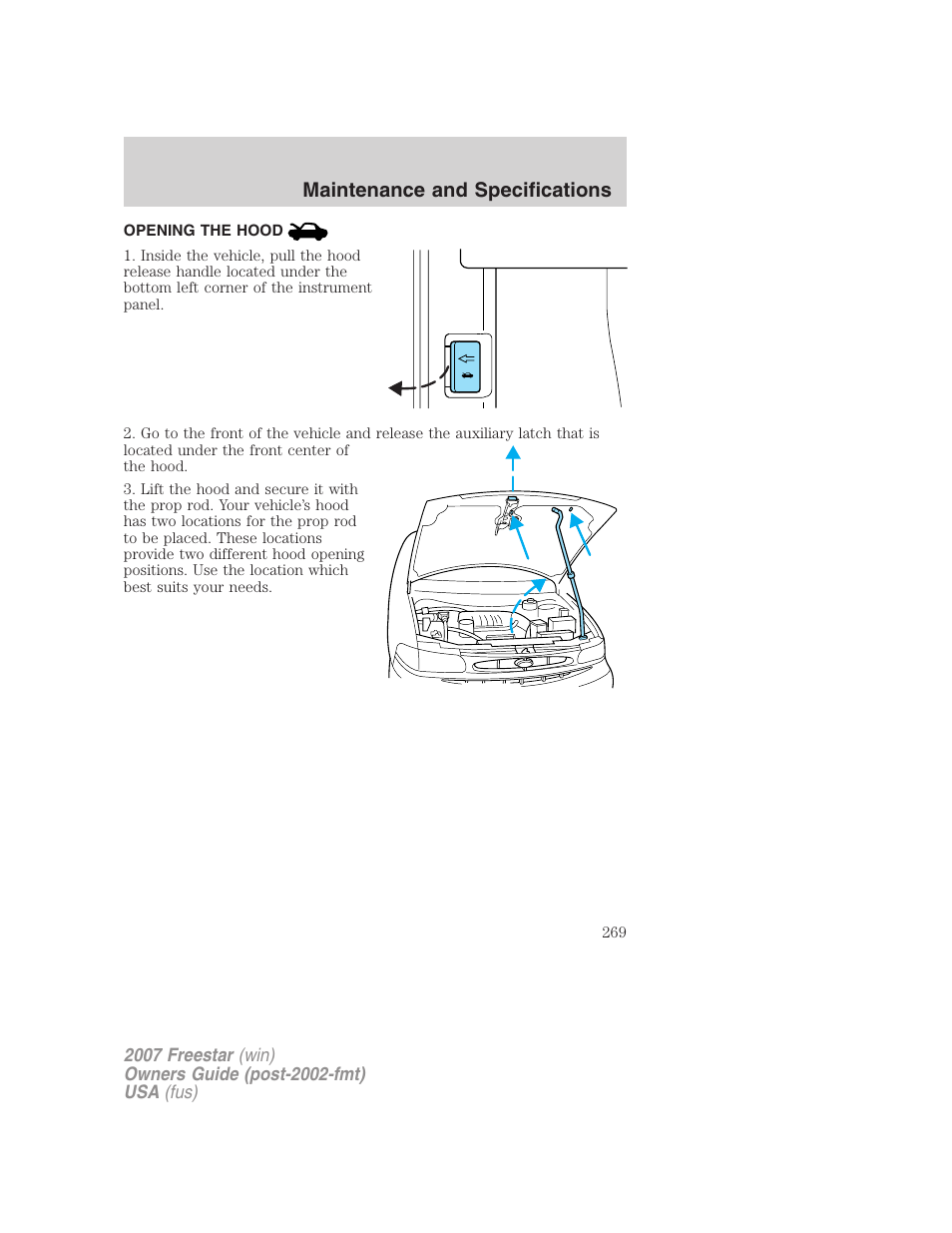 Maintenance and Specifications

OPENING THE HOOD

1. Inside the vehicle, pull the hood release handle located under the bottom left corner of the instrument panel.

2. Go to the front of the vehicle and release the auxiliary latch that is located under the front center of the hood.

3. Lift the hood and secure it with the prop rod. Your vehicle's hood has two locations for the prop rod to be placed. These locations provide two different hood opening positions. Use the location which best suits your needs.

269

2007 Freestar (win)
Owners Guide (post-2002-fmt)
USA (fus)